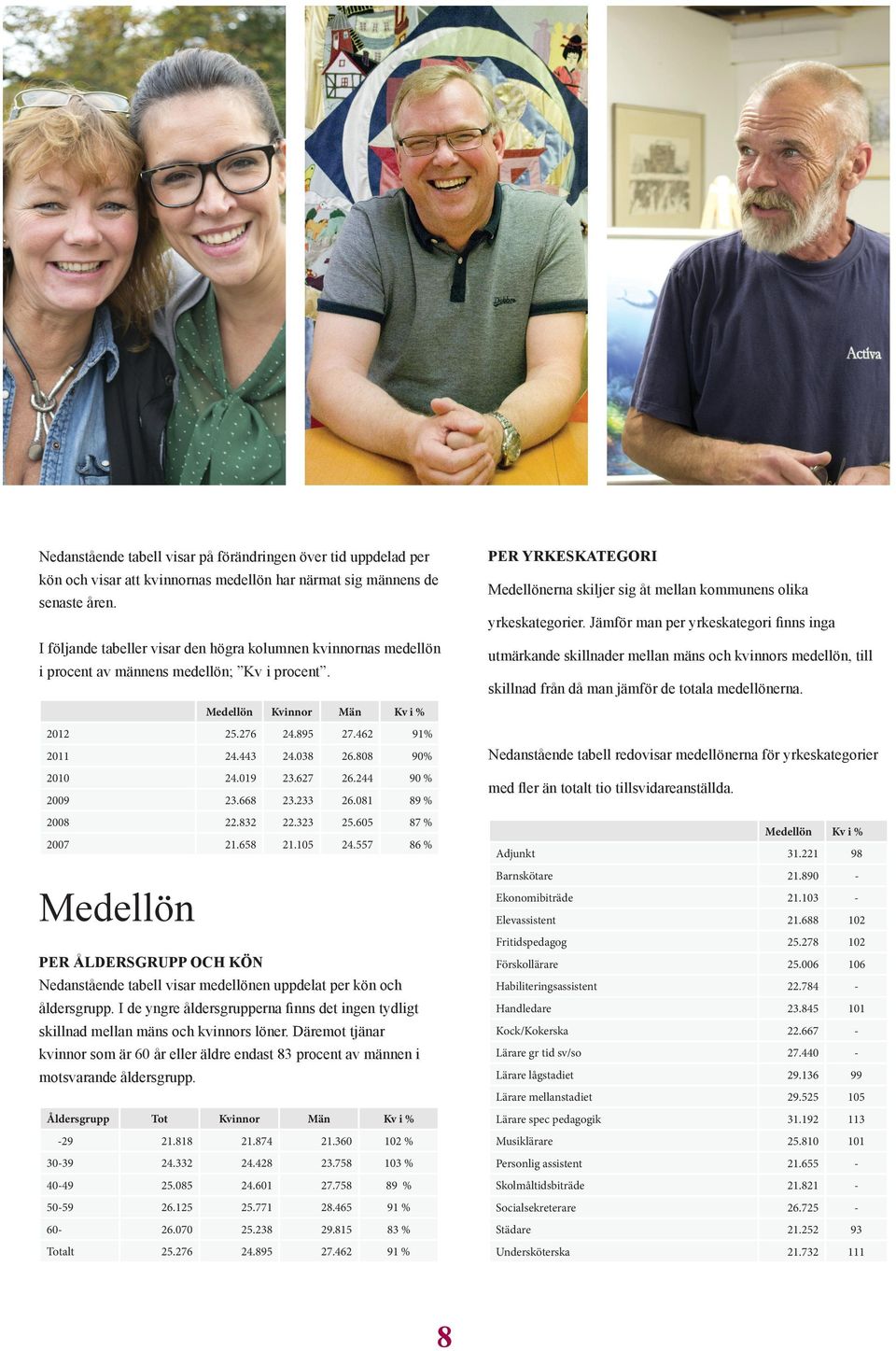 Activa

Nedanstående tabell visar på förändringen över tid uppdelad per kön och visar att kvinnornas medellön har närmat sig männens de senaste åren.

I följande tabeller visar den högra kolumnen kvinnornas medellön i procent av männens medellön; ”Kv i procent”.

| | Medellön | Kvinnor | Män | Kv i % |
|---|---|---|---|---|
| 2012 | 25.276 | 24.895 | 27.462 | 91% |
| 2011 | 24.443 | 24.038 | 26.808 | 90% |
| 2010 | 24.019 | 23.627 | 26.244 | 90 % |
| 2009 | 23.668 | 23.233 | 26.081 | 89 % |
| 2008 | 22.832 | 22.323 | 25.605 | 87 % |
| 2007 | 21.658 | 21.105 | 24.557 | 86 % |

Medellön

PER ÅLDERSGRUPP OCH KÖN
Nedanstående tabell visar medellönen uppdelat per kön och åldersgrupp. I de yngre åldersgrupperna finns det ingen tydligt skillnad mellan mäns och kvinnors löner. Däremot tjänar kvinnor som är 60 år eller äldre endast 83 procent av männen i motsvarande åldersgrupp.

| Åldersgrupp | Tot | Kvinnor | Män | Kv i % |
|---|---|---|---|---|
| -29 | 21.818 | 21.874 | 21.360 | 102 % |
| 30-39 | 24.332 | 24.428 | 23.758 | 103 % |
| 40-49 | 25.085 | 24.601 | 27.758 | 89 % |
| 50-59 | 26.125 | 25.771 | 28.465 | 91 % |
| 60- | 26.070 | 25.238 | 29.815 | 83 % |
| Totalt | 25.276 | 24.895 | 27.462 | 91 % |

PER YRKESKATEGORI
Medellönerna skiljer sig åt mellan kommunens olika yrkeskategorier. Jämför man per yrkeskategori finns inga utmärkande skillnader mellan mäns och kvinnors medellön, till skillnad från då man jämför de totala medellönerna.

Nedanstående tabell redovisar medellönerna för yrkeskategorier med fler än totalt tio tillsvidareanställda.

| | Medellön | Kv i % |
|---|---|---|
| Adjunkt | 31.221 | 98 |
| Barnskötare | 21.890 | - |
| Ekonomibiträde | 21.103 | - |
| Elevassistent | 21.688 | 102 |
| Fritidspedagog | 25.278 | 102 |
| Förskollärare | 25.006 | 106 |
| Habiliteringsassistent | 22.784 | - |
| Handledare | 23.845 | 101 |
| Kock/Kokerska | 22.667 | - |
| Lärare gr tid sv/so | 27.440 | - |
| Lärare lågstadiet | 29.136 | 99 |
| Lärare mellanstadiet | 29.525 | 105 |
| Lärare spec pedagogik | 31.192 | 113 |
| Musiklärare | 25.810 | 101 |
| Personlig assistent | 21.655 | - |
| Skolmåltidsbiträde | 21.821 | - |
| Socialsekreterare | 26.725 | - |
| Städare | 21.252 | 93 |
| Undersköterska | 21.732 | 111 |

8